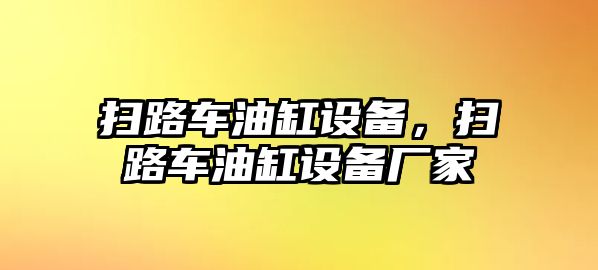 扫路车油缸设备，扫路车油缸设备厂家